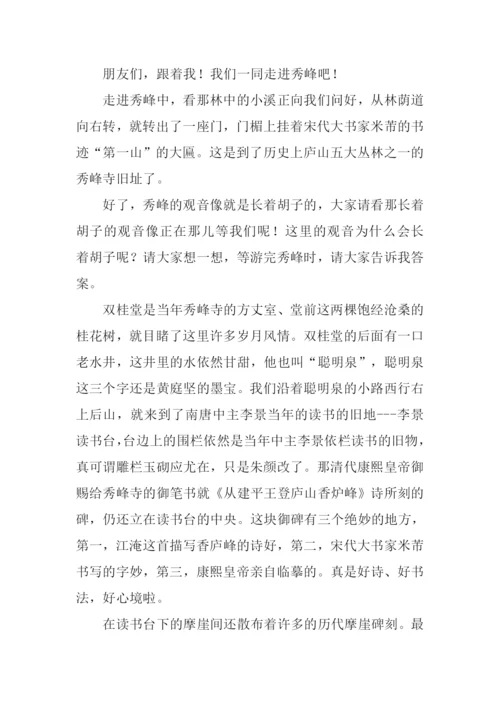 朋友们，跟着我！我们一同走进秀峰吧！

走进秀峰中，看那林中的小溪正向我们问好，从林荫道向右转，就转出了一座门，门楣上挂着宋代大书家米芾的书迹“第一山”的大匾。这是到了历史上庐山五大丛林之一的秀峰寺旧址了。

好了，秀峰的观音像就是长着胡子的，大家请看那长着胡子的观音像正在那儿等我们呢！这里的观音为什么会长着胡子呢？请大家想一想，等游完秀峰时，请大家告诉我答案。

双桂堂是当年秀峰寺的方丈室、堂前这两棵饱经沧桑的桂花树，就目睹了这里许多岁月风情。双桂堂的后面有一口老水井，这井里的水依然甘甜，他也叫“聪明泉”，聪明泉这三个字还是黄庭坚的墨宝。我们沿着聪明泉的小路西行右上后山，就来到了南唐中主李景当年的读书的旧地---李景读书台，台边上的围栏依然是当年中主李景依栏读书的旧物，真可谓雕栏玉砌应尤在，只是朱颜改了。那清代康熙皇帝御赐给秀峰寺的御笔书就《从建平王登庐山香炉峰》诗所刻的碑，仍还立在读书台的中央。这块御碑有三个绝妙的地方，第一，江淹这首描写香庐峰的诗好，第二，宋代大书家米芾书写的字妙，第三，康熙皇帝亲自临摹的。真是好诗、好书法，好心境啦。

在读书台下的摩崖间还散布着许多的历代摩崖碑刻。最